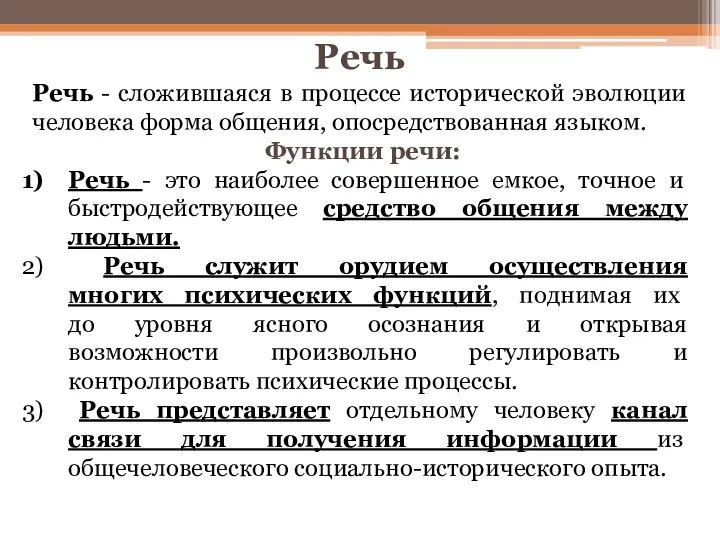 Речь

Речь - сложившаяся в процессе исторической эволюции человека форма общения, опосредствованная языком.

Функции речи:

1) Речь - это наиболее совершенное емкое, точное и быстродействующее средство общения между людьми.

2) Речь служит орудием осуществления многих психических функций, поднимая их до уровня ясного осознания и открывая возможности произвольно регулировать и контролировать психические процессы.

3) Речь представляет отдельному человеку канал связи для получения информации из общечеловеческого социально-исторического опыта.